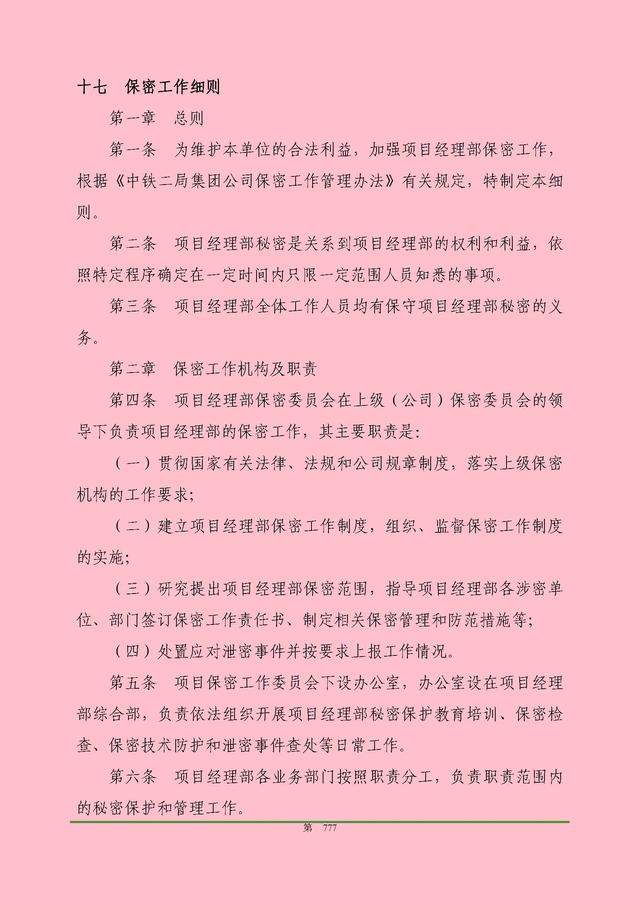 十七　保密工作细则

第一章　总则

第一条　为维护本单位的合法利益，加强项目经理部保密工作，根据《中铁二局集团公司保密工作管理办法》有关规定，特制定本细则。

第二条　项目经理部秘密是关系到项目经理部的权利和利益，依照特定程序确定在一定时间内只限一定范围人员知悉的事项。

第三条　项目经理部全体工作人员均有保守项目经理部秘密的义务。

第二章　保密工作机构及职责

第四条　项目经理部保密委员会在上级（公司）保密委员会的领导下负责项目经理部的保密工作，其主要职责是：

（一）贯彻国家有关法律、法规和公司规章制度，落实上级保密机构的工作要求；

（二）建立项目经理部保密工作制度，组织、监督保密工作制度的实施；

（三）研究提出项目经理部保密范围，指导项目经理部各涉密单位、部门签订保密工作责任书、制定相关保密管理和防范措施等；

（四）处置应对泄密事件并按要求上报工作情况。

第五条　项目保密工作委员会下设办公室，办公室设在项目经理部综合部，负责依法组织开展项目经理部秘密保护教育培训、保密检查、保密技术防护和泄密事件查处等日常工作。

第六条　项目经理部各业务部门按照职责分工，负责职责范围内的秘密保护和管理工作。

第　777